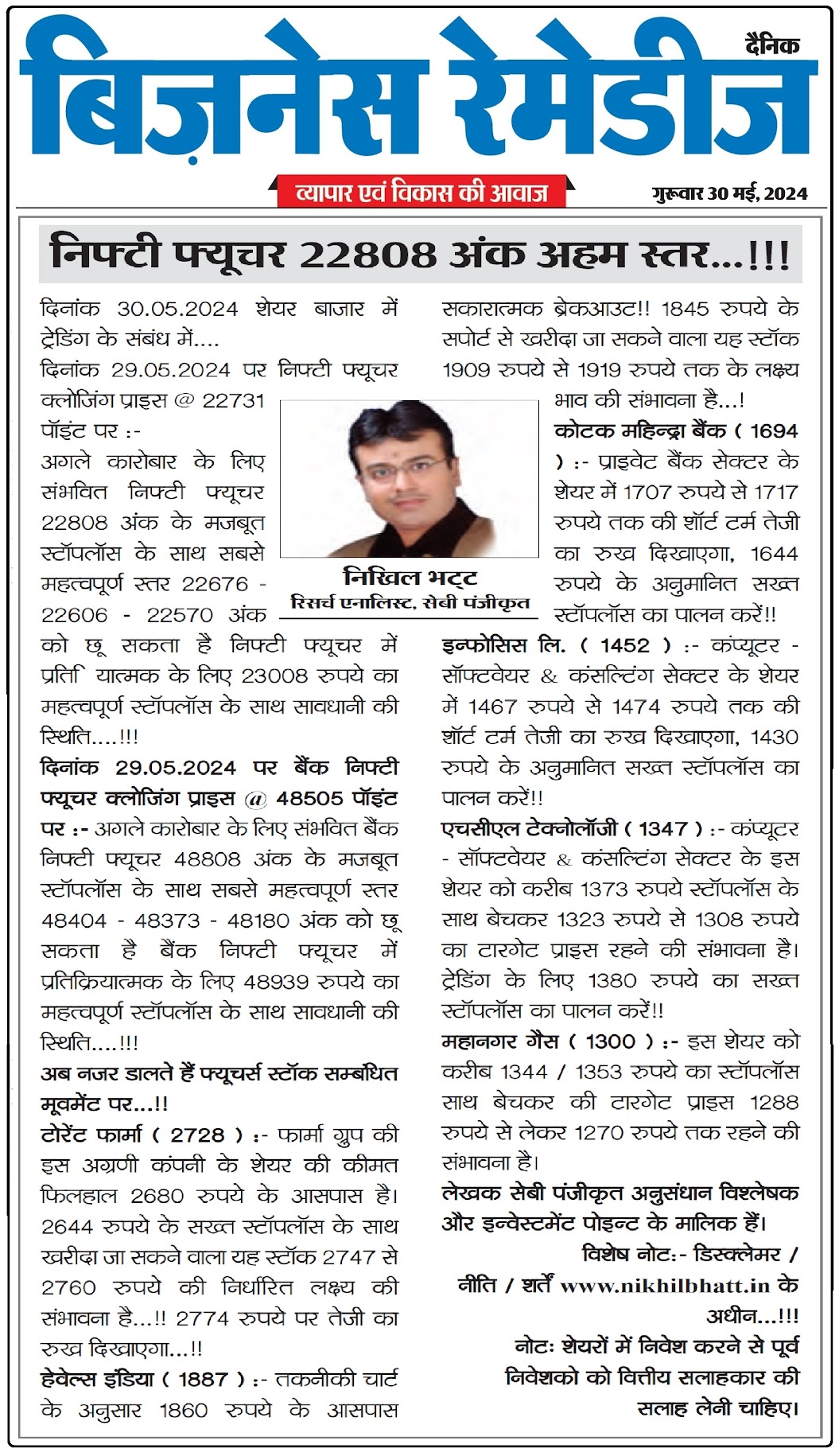 दैनिक
बिज़नेस रेमेडीज
व्यापार एवं विकास की आवाज
गुरूवार 30 मई, 2024

निफ्टी फ्यूचर 22808 अंक अहम स्तर...!!!

दिनांक 30.05.2024 शेयर बाजार में ट्रेडिंग के संबंध में....

दिनांक 29.05.2024 पर निफ्टी फ्यूचर क्लोजिंग प्राइस @ 22731 पॉइंट पर :-

अगले कारोबार के लिए संभवित निफ्टी फ्यूचर 22808 अंक के मजबूत स्टॉपलॉस के साथ सबसे महत्वपूर्ण स्तर 22676 - 22606 - 22570 अंक को छू सकता है निफ्टी फ्यूचर में प्रति यात्मक के लिए 23008 रुपये का महत्वपूर्ण स्टॉपलॉस के साथ सावधानी की स्थिति....!!!

निखिल भट्ट
रिसर्च एनालिस्ट, सेबी पंजीकृत

दिनांक 29.05.2024 पर बैंक निफ्टी फ्यूचर क्लोजिंग प्राइस @ 48505 पॉइंट पर :- अगले कारोबार के लिए संभवित बैंक निफ्टी फ्यूचर 48808 अंक के मजबूत स्टॉपलॉस के साथ सबसे महत्वपूर्ण स्तर 48404 - 48373 - 48180 अंक को छू सकता है बैंक निफ्टी फ्यूचर में प्रतिक्रियात्मक के लिए 48939 रुपये का महत्वपूर्ण स्टॉपलॉस के साथ सावधानी की स्थिति....!!!

अब नजर डालते हैं फ्यूचर्स स्टॉक सम्बंधित मूवमेंट पर...!!

टोरेंट फार्मा ( 2728 ) :- फार्मा ग्रुप की इस अग्रणी कंपनी के शेयर की कीमत फिलहाल 2680 रुपये के आसपास है। 2644 रुपये के सख्त स्टॉपलॉस के साथ खरीदा जा सकने वाला यह स्टॉक 2747 से 2760 रुपये की निर्धारित लक्ष्य की संभावना है...!! 2774 रुपये पर तेजी का रुख दिखाएगा...!!

हेवेल्स इंडिया ( 1887 ) :- तकनीकी चार्ट के अनुसार 1860 रुपये के आसपास सकारात्मक ब्रेकआउट!! 1845 रुपये के सपोर्ट से खरीदा जा सकने वाला यह स्टॉक 1909 रुपये से 1919 रुपये तक के लक्ष्य भाव की संभावना है...!

कोटक महिन्द्रा बैंक ( 1694 ) :- प्राइवेट बैंक सेक्टर के शेयर में 1707 रुपये से 1717 रुपये तक की शॉर्ट टर्म तेजी का रुख दिखाएगा, 1644 रुपये के अनुमानित सख्त स्टॉपलॉस का पालन करें!!

इन्फोसिस लि. ( 1452 ) :- कंप्यूटर - सॉफ्टवेयर & कंसल्टिंग सेक्टर के शेयर में 1467 रुपये से 1474 रुपये तक की शॉर्ट टर्म तेजी का रुख दिखाएगा, 1430 रुपये के अनुमानित सख्त स्टॉपलॉस का पालन करें!!

एचसीएल टेक्नोलॉजी ( 1347 ) :- कंप्यूटर - सॉफ्टवेयर & कंसल्टिंग सेक्टर के इस शेयर को करीब 1373 रुपये स्टॉपलॉस के साथ बेचकर 1323 रुपये से 1308 रुपये का टारगेट प्राइस रहने की संभावना है। ट्रेडिंग के लिए 1380 रुपये का सख्त स्टॉपलॉस का पालन करें!!

महानगर गैस ( 1300 ) :- इस शेयर को करीब 1344 / 1353 रुपये का स्टॉपलॉस साथ बेचकर की टारगेट प्राइस 1288 रुपये से लेकर 1270 रुपये तक रहने की संभावना है।

लेखक सेबी पंजीकृत अनुसंधान विश्लेषक और इन्वेस्टमेंट पोइन्ट के मालिक हैं।

विशेष नोट:- डिस्क्लेमर / नीति / शर्तें www.nikhilbhatt.in के अधीन...!!!

नोटः शेयरों में निवेश करने से पूर्व निवेशको को वित्तीय सलाहकार की सलाह लेनी चाहिए।